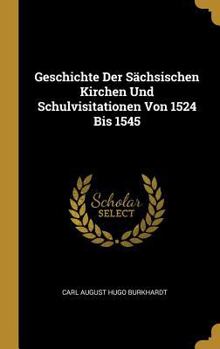 Geschichte Der Sächsischen Kirchen Und Schulvisitationen Von 1524 Bis 1545

Scholar SELECT

CARL AUGUST HUGO BURKHARDT